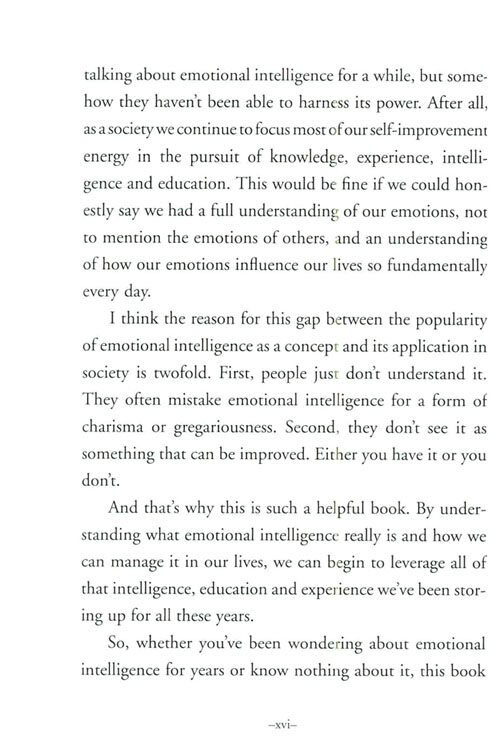 talking about emotional intelligence for a while, but somehow they haven't been able to harness its power. After all, as a society we continue to focus most of our self-improvement energy in the pursuit of knowledge, experience, intelligence and education. This would be fine if we could honestly say we had a full understanding of our emotions, not to mention the emotions of others, and an understanding of how our emotions influence our lives so fundamentally every day.

I think the reason for this gap between the popularity of emotional intelligence as a concept and its application in society is twofold. First, people just don't understand it. They often mistake emotional intelligence for a form of charisma or gregariousness. Second, they don't see it as something that can be improved. Either you have it or you don't.

And that's why this is such a helpful book. By understanding what emotional intelligence really is and how we can manage it in our lives, we can begin to leverage all of that intelligence, education and experience we've been storing up for all these years.

So, whether you've been wondering about emotional intelligence for years or know nothing about it, this book

–xvi–